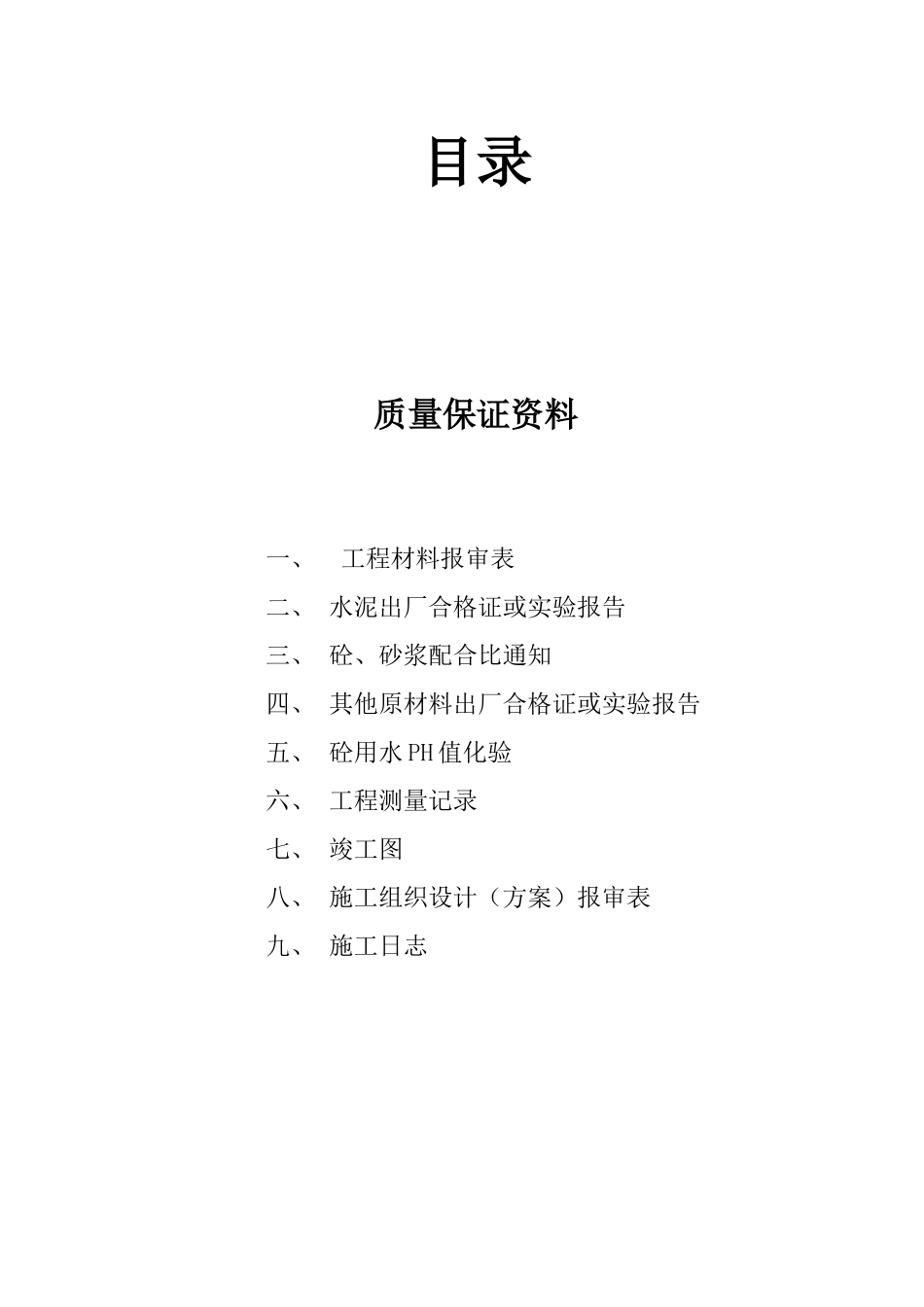 目录

质量保证资料

一、 工程材料报审表
二、 水泥出厂合格证或实验报告
三、 砼、砂浆配合比通知
四、 其他原材料出厂合格证或实验报告
五、 砼用水PH值化验
六、 工程测量记录
七、 竣工图
八、 施工组织设计（方案）报审表
九、 施工日志